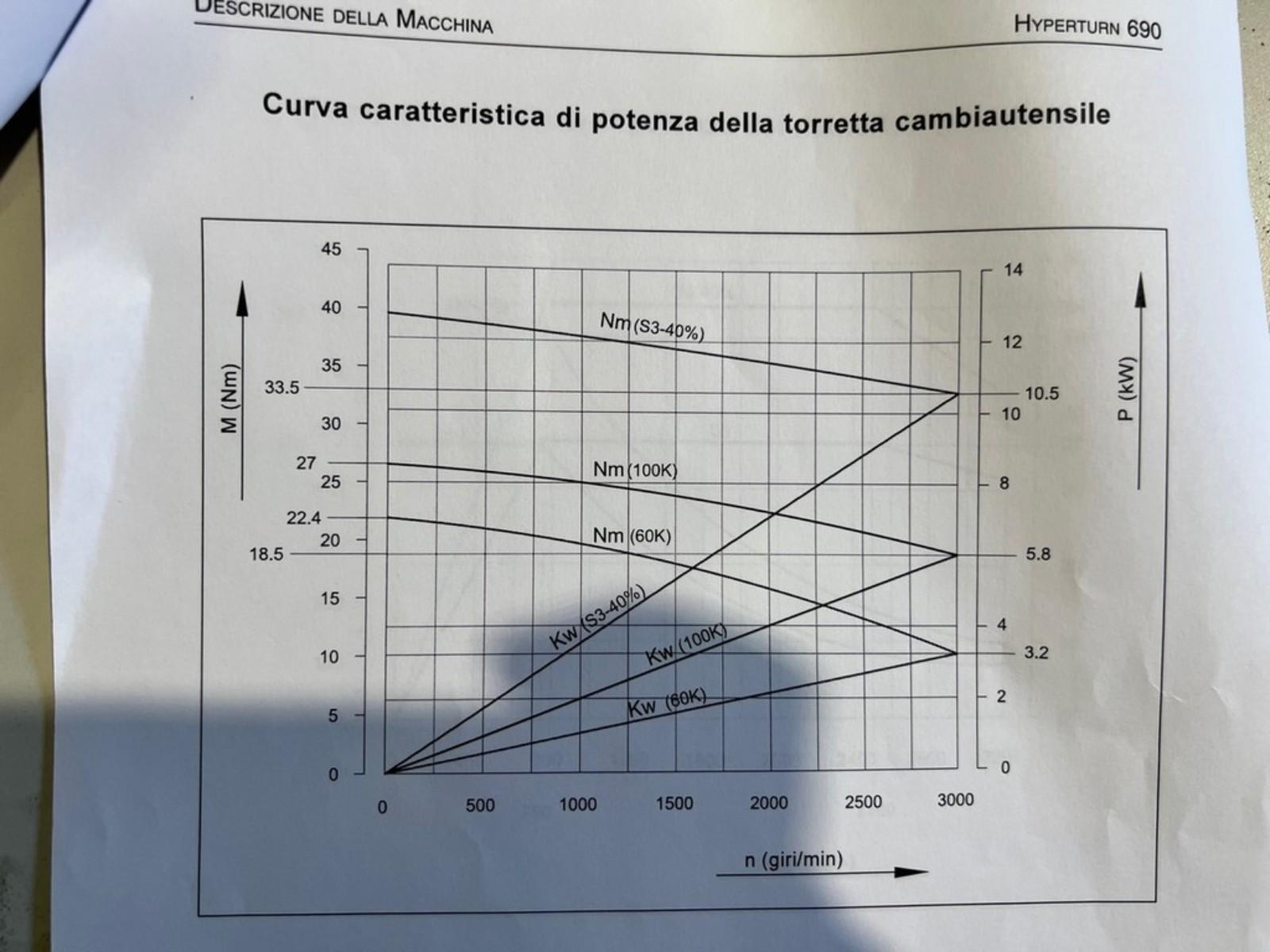 DESCRIZIONE DELLA MACCHINA

HYPERTURN 690

Curva caratteristica di potenza della torretta cambiautensile

M (Nm)

45
40
35
33.5
30
27
25
22.4
20
18.5
15
10
5
0

Nm (S3-40%)
Nm (100K)
Nm (60K)
Kw (S3-40%)
Kw (100K)
Kw (60K)

14
12
10.5
10
8
5.8
4
3.2
2
0

P (kW)

0
500
1000
1500
2000
2500
3000

n (giri/min)